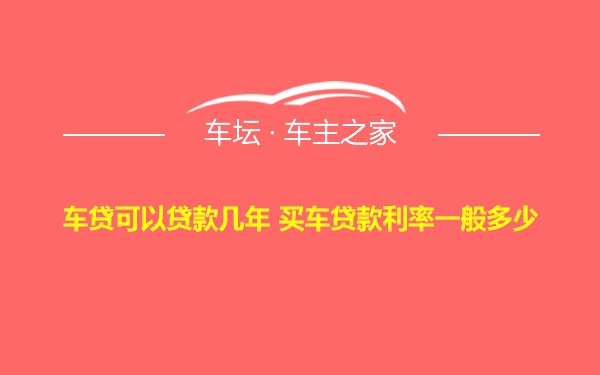 车坛 · 车主之家

车贷可以贷款几年 买车贷款利率一般多少